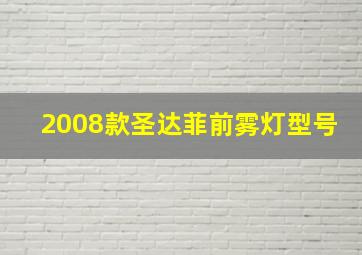 2008款圣达菲前雾灯型号